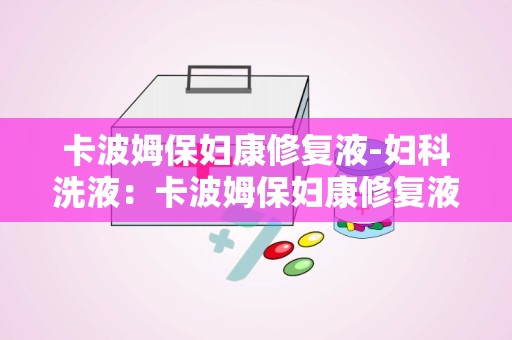 卡波姆保妇康修复液-妇科洗液：卡波姆保妇康修复液